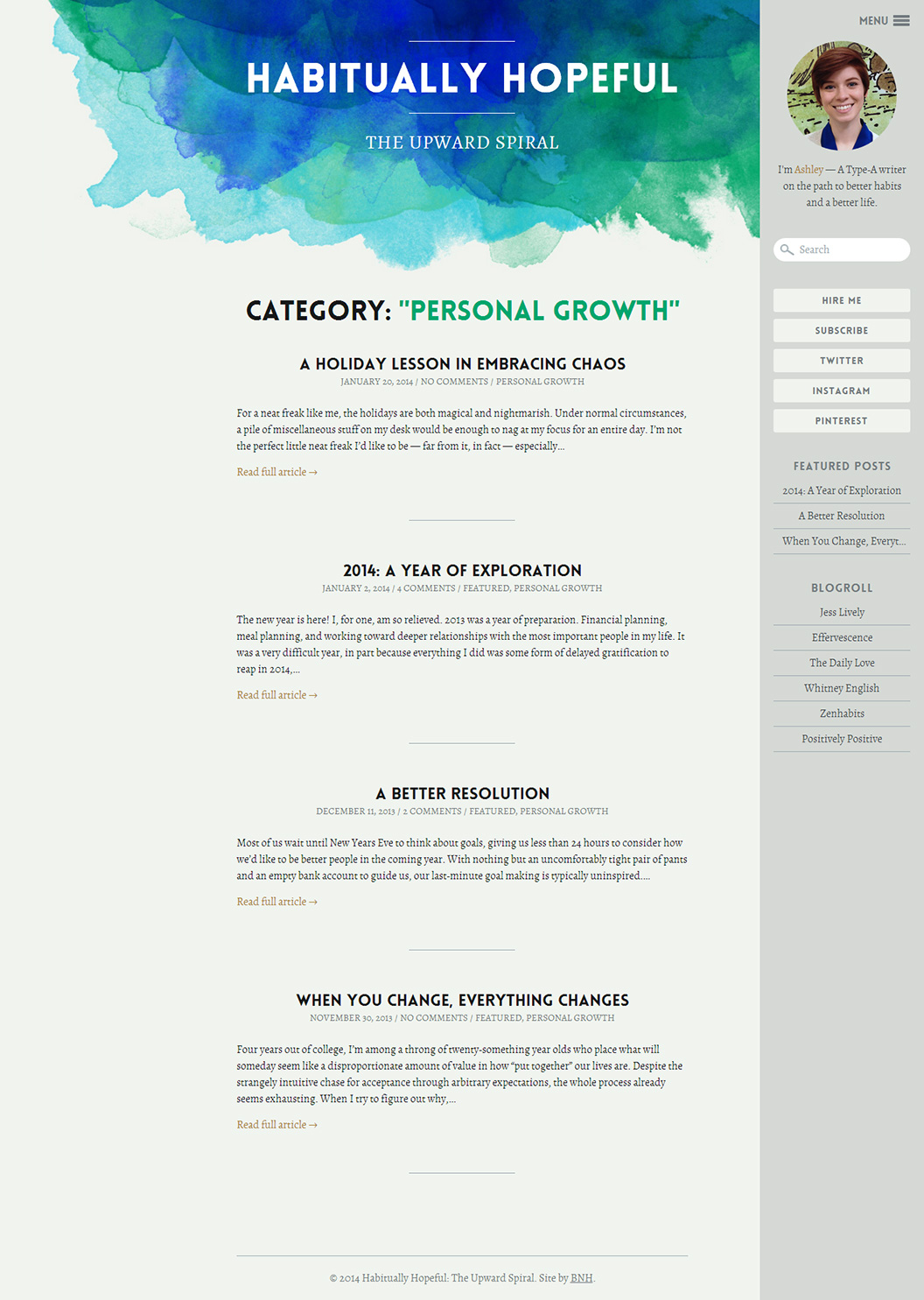 HABITUALLY HOPEFUL

THE UPWARD SPIRAL

CATEGORY: "PERSONAL GROWTH"

A HOLIDAY LESSON IN EMBRACING CHAOS

JANUARY 20, 2014 / NO COMMENTS / PERSONAL GROWTH

For a neat freak like me, the holidays are both magical and nightmarish. Under normal circumstances, a pile of miscellaneous stuff on my desk would be enough to nag at my focus for an entire day. I'm not the perfect little neat freak I'd like to be — far from it, in fact — especially...

Read full article →

2014: A YEAR OF EXPLORATION

JANUARY 2, 2014 / 4 COMMENTS / FEATURED, PERSONAL GROWTH

The new year is here! I, for one, am so relieved. 2013 was a year of preparation. Financial planning, meal planning, and working toward deeper relationships with the most important people in my life. It was a very difficult year, in part because everything I did was some form of delayed gratification to reap in 2014,...

Read full article →

A BETTER RESOLUTION

DECEMBER 11, 2013 / 2 COMMENTS / FEATURED, PERSONAL GROWTH

Most of us wait until New Years Eve to think about goals, giving us less than 24 hours to consider how we'd like to be better people in the coming year. With nothing but an uncomfortably tight pair of pants and an empty bank account to guide us, our last-minute goal making is typically uninspired....

Read full article →

WHEN YOU CHANGE, EVERYTHING CHANGES

NOVEMBER 30, 2013 / NO COMMENTS / FEATURED, PERSONAL GROWTH

Four years out of college, I'm among a throng of twenty-something year olds who place what will someday seem like a disproportionate amount of value in how "put together" our lives are. Despite the strangely intuitive chase for acceptance through arbitrary expectations, the whole process already seems exhausting. When I try to figure out why,...

Read full article →

© 2014 Habitually Hopeful: The Upward Spiral. Site by BNH.

MENU

I'm Ashley — A Type-A writer on the path to better habits and a better life.

Search

HIRE ME

SUBSCRIBE

TWITTER

INSTAGRAM

PINTEREST

FEATURED POSTS

2014: A Year of Exploration

A Better Resolution

When You Change, Everyt...

BLOGROLL

Jess Lively

Effervescence

The Daily Love

Whitney English

Zenhabits

Positively Positive